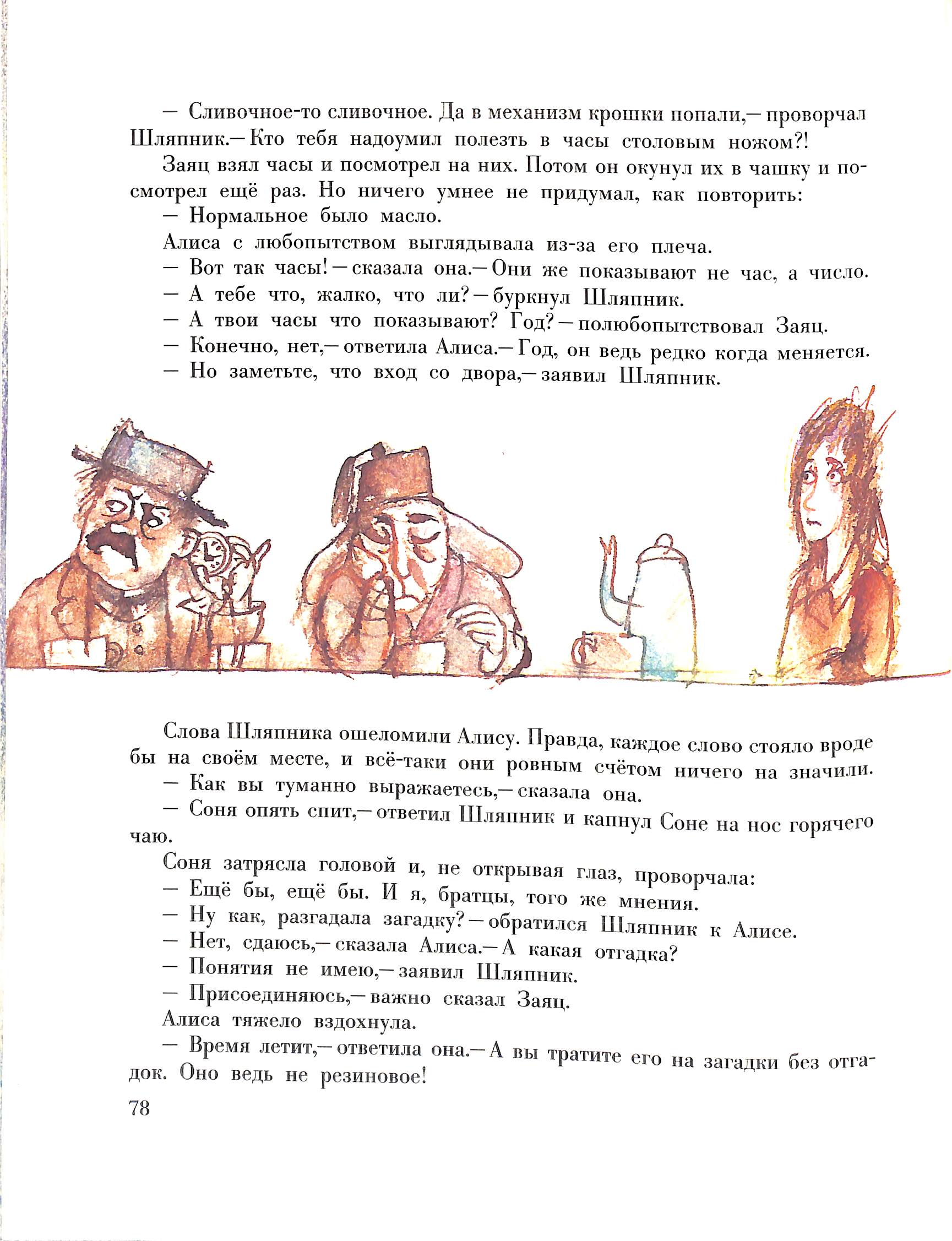 — Сливочное-то сливочное. Да в механизм крошки попали,— проворчал Шляпник.— Кто тебя надоумил полезть в часы столовым ножом?!

Заяц взял часы и посмотрел на них. Потом он окунул их в чашку и посмотрел ещё раз. Но ничего умнее не придумал, как повторить:

— Нормальное было масло.

Алиса с любопытством выглядывала из-за его плеча.

— Вот так часы! — сказала она.— Они же показывают не час, а число.

— А тебе что, жалко, что ли? — буркнул Шляпник.

— А твои часы что показывают? Год? — полюбопытствовал Заяц.

— Конечно, нет,— ответила Алиса.— Год, он ведь редко когда меняется.

— Но заметьте, что вход со двора,— заявил Шляпник.

Слова Шляпника ошеломили Алису. Правда, каждое слово стояло вроде бы на своём месте, и всё-таки они ровным счётом ничего на значили.

— Как вы туманно выражаетесь,— сказала она.

— Соня опять спит,— ответил Шляпник и капнул Соне на нос горячего чаю.

Соня затрясла головой и, не открывая глаз, проворчала:

— Ещё бы, ещё бы. И я, братцы, того же мнения.

— Ну как, разгадала загадку? — обратился Шляпник к Алисе.

— Нет, сдаюсь,— сказала Алиса.— А какая отгадка?

— Понятия не имею,— заявил Шляпник.

— Присоединяюсь,— важно сказал Заяц.

Алиса тяжело вздохнула.

— Время летит,— ответила она.— А вы тратите его на загадки без отгадок. Оно ведь не резиновое!

78